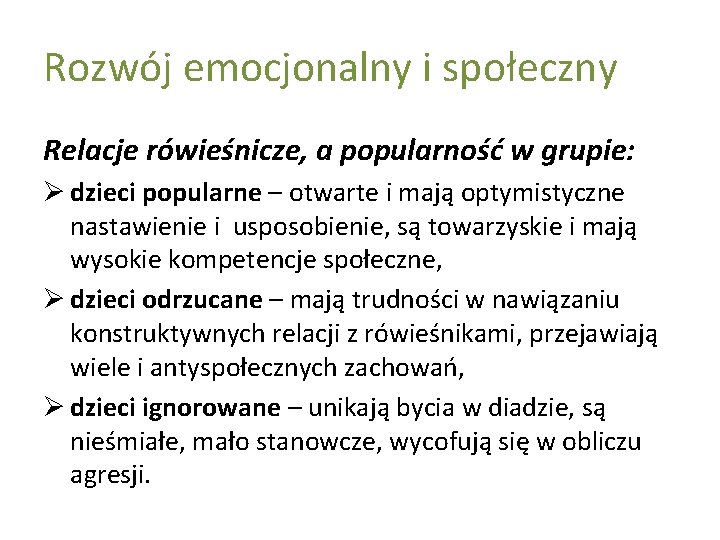 Rozwój emocjonalny i społeczny

Relacje rówieśnicze, a popularność w grupie:

➢ dzieci popularne – otwarte i mają optymistyczne nastawienie i usposobienie, są towarzyskie i mają wysokie kompetencje społeczne,

➢ dzieci odrzucane – mają trudności w nawiązaniu konstruktywnych relacji z rówieśnikami, przejawiają wiele i antyspołecznych zachowań,

➢ dzieci ignorowane – unikają bycia w diadzie, są nieśmiałe, mało stanowcze, wycofują się w obliczu agresji.